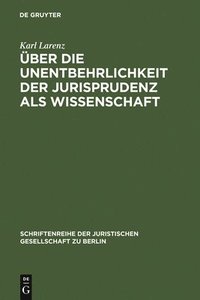 DE GRUYTER

Karl Larenz

ÜBER DIE UNENTBEHRLICHKEIT DER JURISPRUDENZ ALS WISSENSCHAFT

SCHRIFTENREIHE DER JURISTISCHEN GESELLSCHAFT ZU BERLIN

DE G